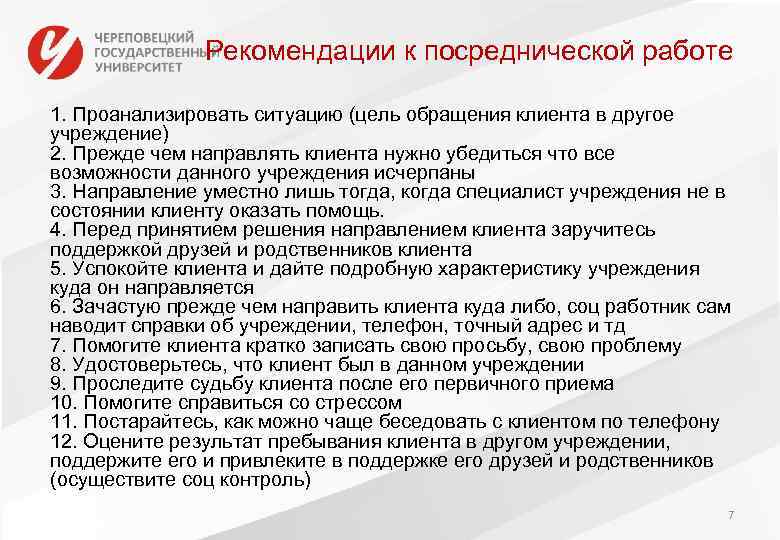 ЧЕРЕПОВЕЦКИЙ ГОСУДАРСТВЕННЫЙ УНИВЕРСИТЕТ

Рекомендации к посреднической работе

1. Проанализировать ситуацию (цель обращения клиента в другое учреждение)
2. Прежде чем направлять клиента нужно убедиться что все возможности данного учреждения исчерпаны
3. Направление уместно лишь тогда, когда специалист учреждения не в состоянии клиенту оказать помощь.
4. Перед принятием решения направлением клиента заручитесь поддержкой друзей и родственников клиента
5. Успокойте клиента и дайте подробную характеристику учреждения куда он направляется
6. Зачастую прежде чем направить клиента куда либо, соц работник сам наводит справки об учреждении, телефон, точный адрес и тд
7. Помогите клиента кратко записать свою просьбу, свою проблему
8. Удостоверьтесь, что клиент был в данном учреждении
9. Проследите судьбу клиента после его первичного приема
10. Помогите справиться со стрессом
11. Постарайтесь, как можно чаще беседовать с клиентом по телефону
12. Оцените результат пребывания клиента в другом учреждении, поддержите его и привлеките в поддержке его друзей и родственников (осуществите соц контроль)

7